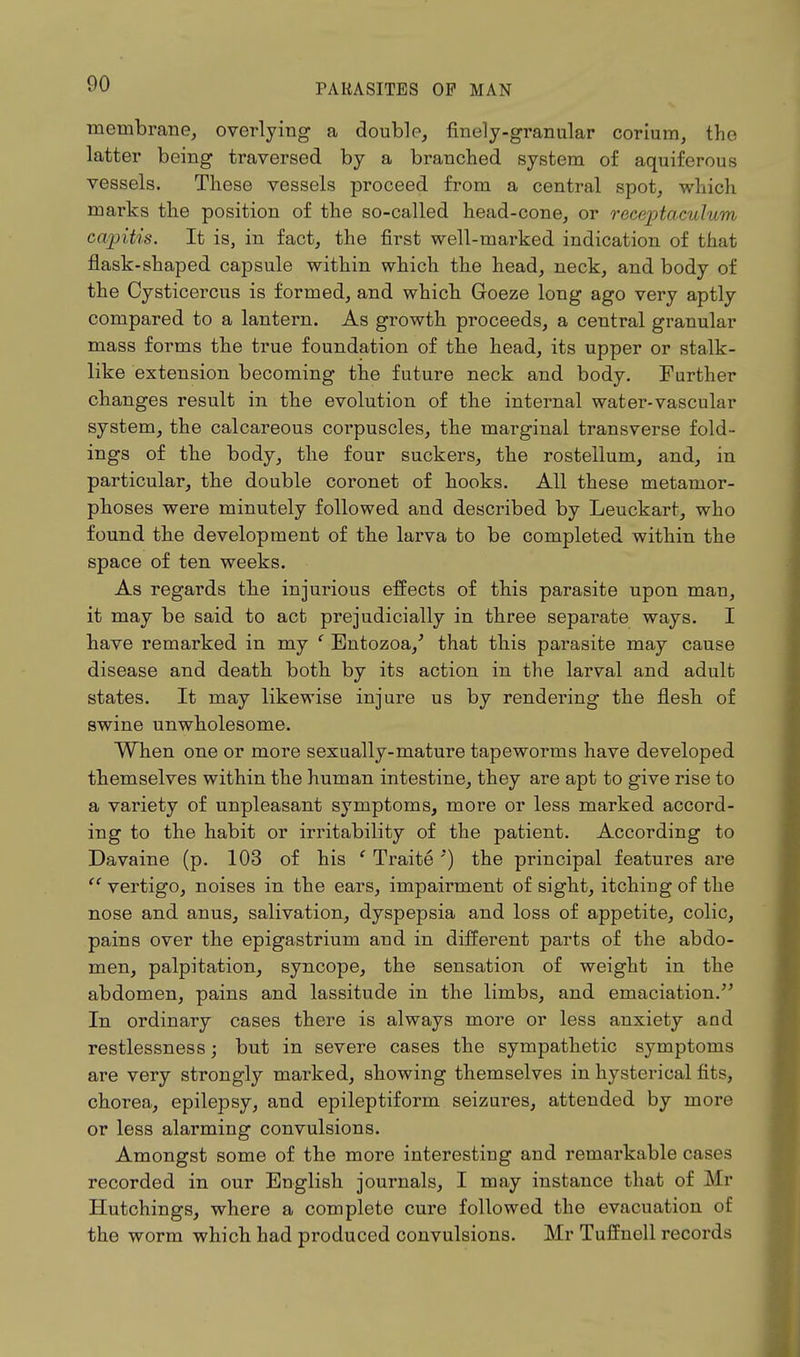 90 PARASITES OF MAN

membrane, overlying a double, finely-granular corium, the latter being traversed by a branched system of aquiferous vessels. These vessels proceed from a central spot, which marks the position of the so-called head-cone, or receptaculum capitis. It is, in fact, the first well-marked indication of that flask-shaped capsule within which the head, neck, and body of the Cysticercus is formed, and which Goeze long ago very aptly compared to a lantern. As growth proceeds, a central granular mass forms the true foundation of the head, its upper or stalk-like extension becoming the future neck and body. Further changes result in the evolution of the internal water-vascular system, the calcareous corpuscles, the marginal transverse foldings of the body, the four suckers, the rostellum, and, in particular, the double coronet of hooks. All these metamorphoses were minutely followed and described by Leuckart, who found the development of the larva to be completed within the space of ten weeks.

As regards the injurious effects of this parasite upon man, it may be said to act prejudicially in three separate ways. I have remarked in my 'Entozoa,' that this parasite may cause disease and death both by its action in the larval and adult states. It may likewise injure us by rendering the flesh of swine unwholesome.

When one or more sexually-mature tapeworms have developed themselves within the human intestine, they are apt to give rise to a variety of unpleasant symptoms, more or less marked according to the habit or irritability of the patient. According to Davaine (p. 103 of his 'Traité') the principal features are "vertigo, noises in the ears, impairment of sight, itching of the nose and anus, salivation, dyspepsia and loss of appetite, colic, pains over the epigastrium and in different parts of the abdomen, palpitation, syncope, the sensation of weight in the abdomen, pains and lassitude in the limbs, and emaciation." In ordinary cases there is always more or less anxiety and restlessness; but in severe cases the sympathetic symptoms are very strongly marked, showing themselves in hysterical fits, chorea, epilepsy, and epileptiform seizures, attended by more or less alarming convulsions.

Amongst some of the more interesting and remarkable cases recorded in our English journals, I may instance that of Mr Hutchings, where a complete cure followed the evacuation of the worm which had produced convulsions. Mr Tuffnell records